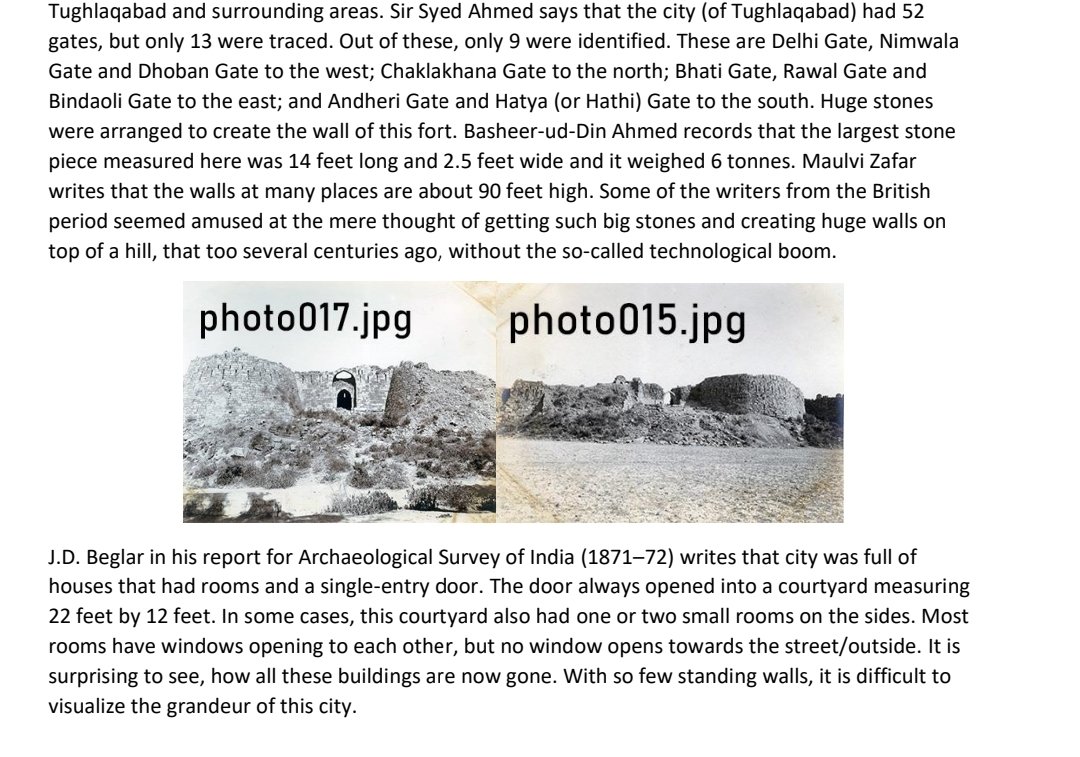 Tughlaqabad and surrounding areas. Sir Syed Ahmed says that the city (of Tughlaqabad) had 52 gates, but only 13 were traced. Out of these, only 9 were identified. These are Delhi Gate, Nimwala Gate and Dhoban Gate to the west; Chaklakhana Gate to the north; Bhati Gate, Rawal Gate and Bindaoli Gate to the east; and Andheri Gate and Hatya (or Hathi) Gate to the south. Huge stones were arranged to create the wall of this fort. Basheer-ud-Din Ahmed records that the largest stone piece measured here was 14 feet long and 2.5 feet wide and it weighed 6 tonnes. Maulvi Zafar writes that the walls at many places are about 90 feet high. Some of the writers from the British period seemed amused at the mere thought of getting such big stones and creating huge walls on top of a hill, that too several centuries ago, without the so-called technological boom.

photo017.jpg

photo015.jpg

J.D. Beglar in his report for Archaeological Survey of India (1871–72) writes that city was full of houses that had rooms and a single-entry door. The door always opened into a courtyard measuring 22 feet by 12 feet. In some cases, this courtyard also had one or two small rooms on the sides. Most rooms have windows opening to each other, but no window opens towards the street/outside. It is surprising to see, how all these buildings are now gone. With so few standing walls, it is difficult to visualize the grandeur of this city.